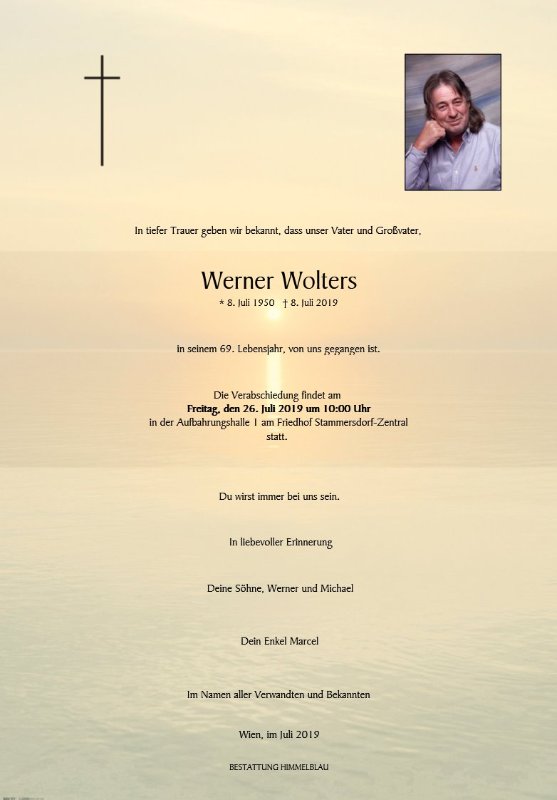 In tiefer Trauer geben wir bekannt, dass unser Vater und Großvater,

Werner Wolters

* 8. Juli 1950 † 8. Juli 2019

in seinem 69. Lebensjahr, von uns gegangen ist.

Die Verabschiedung findet am
Freitag, den 26. Juli 2019 um 10:00 Uhr
in der Aufbahrungshalle 1 am Friedhof Stammersdorf-Zentral
statt.

Du wirst immer bei uns sein.

In liebevoller Erinnerung

Deine Söhne, Werner und Michael

Dein Enkel Marcel

Im Namen aller Verwandten und Bekannten

Wien, im Juli 2019

BESTATTUNG HIMMELBLAU